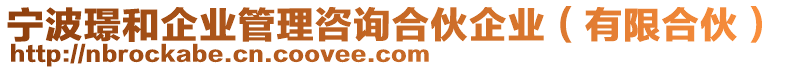 宁波璟和企业管理咨询合伙企业（有限合伙）
http://nbrockabe.cn.coovee.com